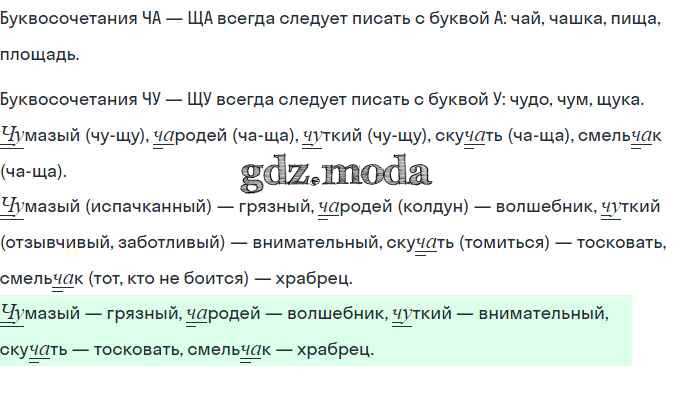 Буквосочетания ЧА — ЩА всегда следует писать с буквой А: чай, чашка, пища, площадь.

Буквосочетания ЧУ — ЩУ всегда следует писать с буквой У: чудо, чум, щука.

Чумазый (чу-щу), чародей (ча-ща), чуткий (чу-щу), скучать (ча-ща), смельчак (ча-ща).

Чумазый (испачканный) — грязный, чародей (колдун) — волшебник, чуткий (отзывчивый, заботливый) — внимательный, скучать (томиться) — тосковать, смельчак (тот, кто не боится) — храбрец.

Чумазый — грязный, чародей — волшебник, чуткий — внимательный, скучать — тосковать, смельчак — храбрец.

gdz.moda